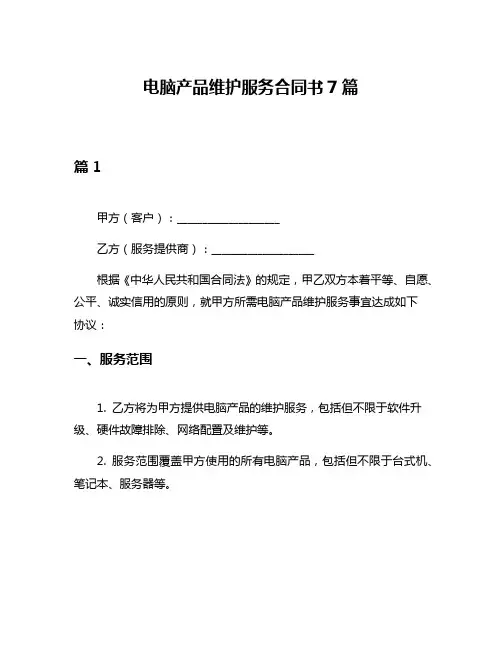 电脑产品维护服务合同书 7 篇

篇 1

甲方（客户）：__________________

乙方（服务提供商）：__________________

根据《中华人民共和国合同法》的规定，甲乙双方本着平等、自愿、公平、诚实信用的原则，就甲方所需电脑产品维护服务事宜达成如下协议：

一、服务范围

1. 乙方将为甲方提供电脑产品的维护服务，包括但不限于软件升级、硬件故障排除、网络配置及维护等。

2. 服务范围覆盖甲方使用的所有电脑产品，包括但不限于台式机、笔记本、服务器等。